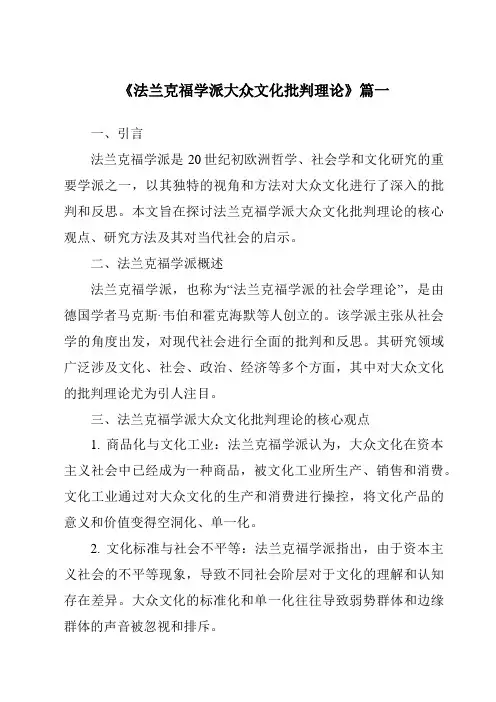 《法兰克福学派大众文化批判理论》篇一

一、引言

法兰克福学派是20世纪初欧洲哲学、社会学和文化研究的重要学派之一，以其独特的视角和方法对大众文化进行了深入的批判和反思。本文旨在探讨法兰克福学派大众文化批判理论的核心观点、研究方法及其对当代社会的启示。

二、法兰克福学派概述

法兰克福学派，也称为“法兰克福学派的社会学理论”，是由德国学者马克斯·韦伯和霍克海默等人创立的。该学派主张从社会学的角度出发，对现代社会进行全面的批判和反思。其研究领域广泛涉及文化、社会、政治、经济等多个方面，其中对大众文化的批判理论尤为引人注目。

三、法兰克福学派大众文化批判理论的核心观点

1. 商品化与文化工业：法兰克福学派认为，大众文化在资本主义社会中已经成为一种商品，被文化工业所生产、销售和消费。文化工业通过对大众文化的生产和消费进行操控，将文化产品的意义和价值变得空洞化、单一化。

2. 文化标准与社会不平等：法兰克福学派指出，由于资本主义社会的不平等现象，导致不同社会阶层对于文化的理解和认知存在差异。大众文化的标准化和单一化往往导致弱势群体和边缘群体的声音被忽视和排斥。